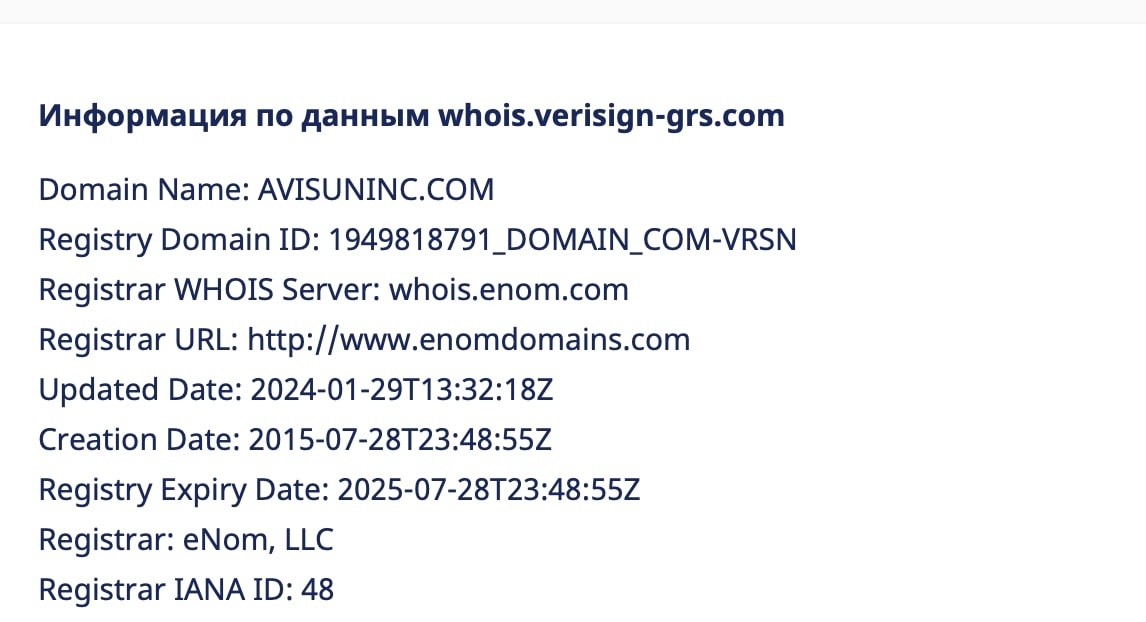 Информация по данным whois.verisign-grs.com

Domain Name: AVISUNINC.COM
Registry Domain ID: 1949818791_DOMAIN_COM-VRSN
Registrar WHOIS Server: whois.enom.com
Registrar URL: http://www.enomdomains.com
Updated Date: 2024-01-29T13:32:18Z
Creation Date: 2015-07-28T23:48:55Z
Registry Expiry Date: 2025-07-28T23:48:55Z
Registrar: eNom, LLC
Registrar IANA ID: 48